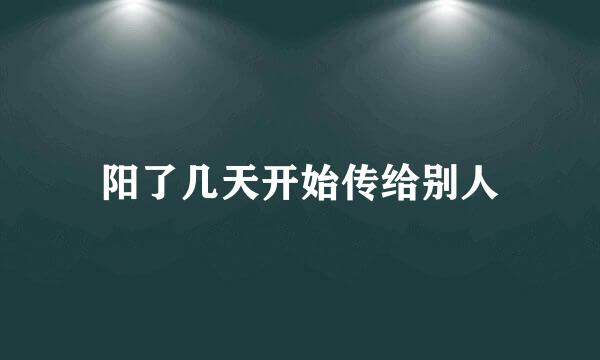 阳了几天开始传给别人